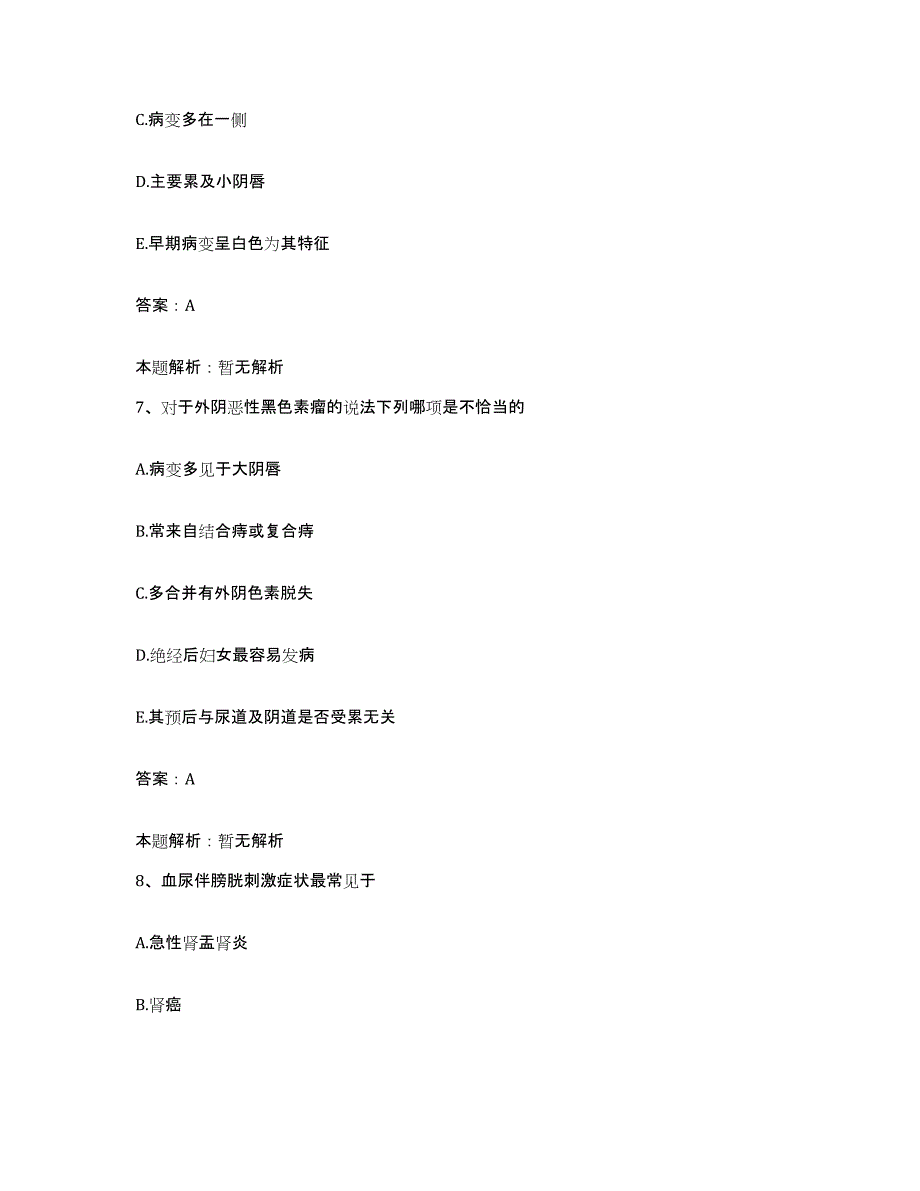 C.病变多在一侧

D.主要累及小阴唇

E.早期病变呈白色为其特征

答案：A

本题解析：暂无解析

7、对于外阴恶性黑色素瘤的说法下列哪项是不恰当的

A.病变多见于大阴唇

B.常来自结合痔或复合痔

C.多合并有外阴色素脱失

D.绝经后妇女最容易发病

E.其预后与尿道及阴道是否受累无关

答案：A

本题解析：暂无解析

8、血尿伴膀胱刺激症状最常见于

A.急性肾盂肾炎

B.肾癌